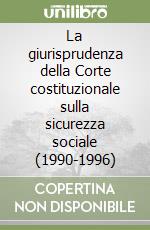 unilibro

La giurisprudenza della Corte costituzionale sulla sicurezza sociale (1990-1996)

COPERTINA NON DISPONIBILE